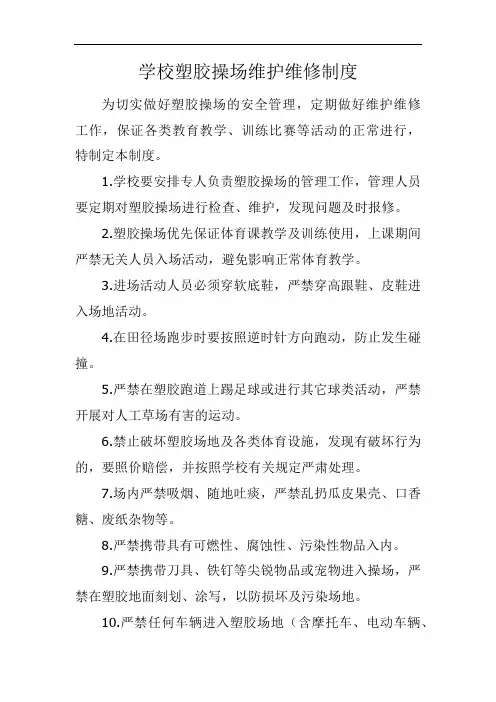 学校塑胶操场维护维修制度

为切实做好塑胶操场的安全管理，定期做好维护维修工作，保证各类教育教学、训练比赛等活动的正常进行，特制定本制度。

1.学校要安排专人负责塑胶操场的管理工作，管理人员要定期对塑胶操场进行检查、维护，发现问题及时报修。

2.塑胶操场优先保证体育课教学及训练使用，上课期间严禁无关人员入场活动，避免影响正常体育教学。

3.进场活动人员必须穿软底鞋，严禁穿高跟鞋、皮鞋进入场地活动。

4.在田径场跑步时要按照逆时针方向跑动，防止发生碰撞。

5.严禁在塑胶跑道上踢足球或进行其它球类活动，严禁开展对人工草场有害的运动。

6.禁止破坏塑胶场地及各类体育设施，发现有破坏行为的，要照价赔偿，并按照学校有关规定严肃处理。

7.场内严禁吸烟、随地吐痰，严禁乱扔瓜皮果壳、口香糖、废纸杂物等。

8.严禁携带具有可燃性、腐蚀性、污染性物品入内。

9.严禁携带刀具、铁钉等尖锐物品或宠物进入操场，严禁在塑胶地面刻划、涂写，以防损坏及污染场地。

10.严禁任何车辆进入塑胶场地（含摩托车、电动车辆、